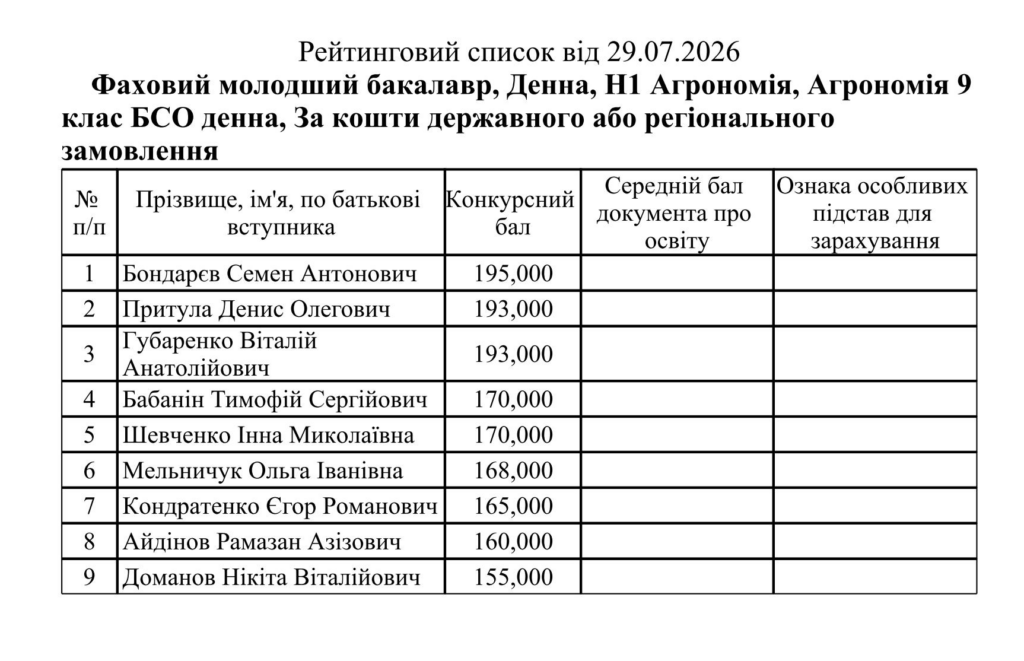 Рейтинговий список від 29.07.2026

Фаховий молодший бакалавр, Денна, H1 Агрономія, Агрономія 9 клас БСО денна, За кошти державного або регіонального замовлення

| № п/п | Прізвище, ім'я, по батькові вступника | Конкурсний бал | Середній бал документа про освіту | Ознака особливих підстав для зарахування |
|---|---|---|---|---|
| 1 | Бондарєв Семен Антонович | 195,000 | | |
| 2 | Притула Денис Олегович | 193,000 | | |
| 3 | Губаренко Віталій Анатолійович | 193,000 | | |
| 4 | Бабанін Тимофій Сергійович | 170,000 | | |
| 5 | Шевченко Інна Миколаївна | 170,000 | | |
| 6 | Мельничук Ольга Іванівна | 168,000 | | |
| 7 | Кондратенко Єгор Романович | 165,000 | | |
| 8 | Айдінов Рамазан Азізович | 160,000 | | |
| 9 | Доманов Нікіта Віталійович | 155,000 | | |